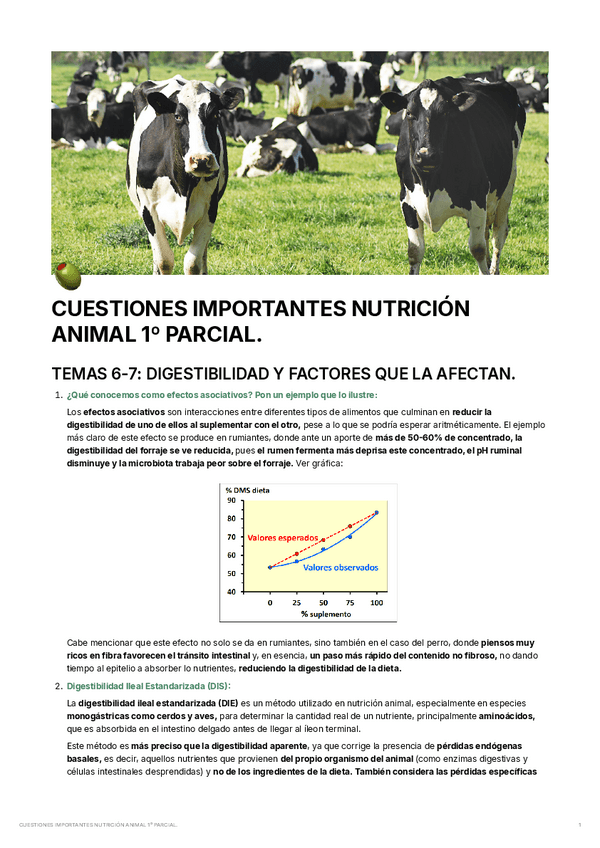 CUESTIONES IMPORTANTES NUTRICIÓN ANIMAL 1º PARCIAL.

TEMAS 6-7: DIGESTIBILIDAD Y FACTORES QUE LA AFECTAN.

1. ¿Qué conocemos como efectos asociativos? Pon un ejemplo que lo ilustre:

Los efectos asociativos son interacciones entre diferentes tipos de alimentos que culminan en reducir la digestibilidad de uno de ellos al suplementar con el otro, pese a lo que se podría esperar aritméticamente. El ejemplo más claro de este efecto se produce en rumiantes, donde ante un aporte de más de 50-60% de concentrado, la digestibilidad del forraje se ve reducida, pues el rumen fermenta más deprisa este concentrado, el pH ruminal disminuye y la microbiota trabaja peor sobre el forraje. Ver gráfica:

% DMS dieta
90
80
70
60
50
40
Valores esperados
Valores observados
0 25 50 75 100
% suplemento

Cabe mencionar que este efecto no solo se da en rumiantes, sino también en el caso del perro, donde piensos muy ricos en fibra favorecen el tránsito intestinal y, en esencia, un paso más rápido del contenido no fibroso, no dando tiempo al epitelio a absorber lo nutrientes, reduciendo la digestibilidad de la dieta.

2. Digestibilidad Ileal Estandarizada (DIS):

La digestibilidad ileal estandarizada (DIE) es un método utilizado en nutrición animal, especialmente en especies monogástricas como cerdos y aves, para determinar la cantidad real de un nutriente, principalmente aminoácidos, que es absorbida en el intestino delgado antes de llegar al íleon terminal.

Este método es más preciso que la digestibilidad aparente, ya que corrige la presencia de pérdidas endógenas basales, es decir, aquellos nutrientes que provienen del propio organismo del animal (como enzimas digestivas y células intestinales desprendidas) y no de los ingredientes de la dieta. También considera las pérdidas específicas

CUESTIONES IMPORTANTES NUTRICIÓN ANIMAL 1º PARCIAL. 1